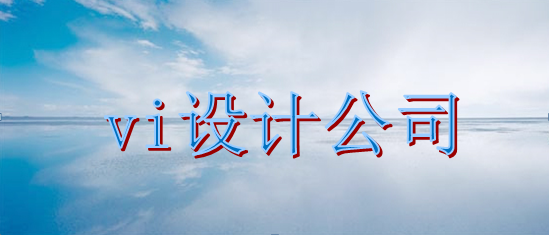 vi设计公司